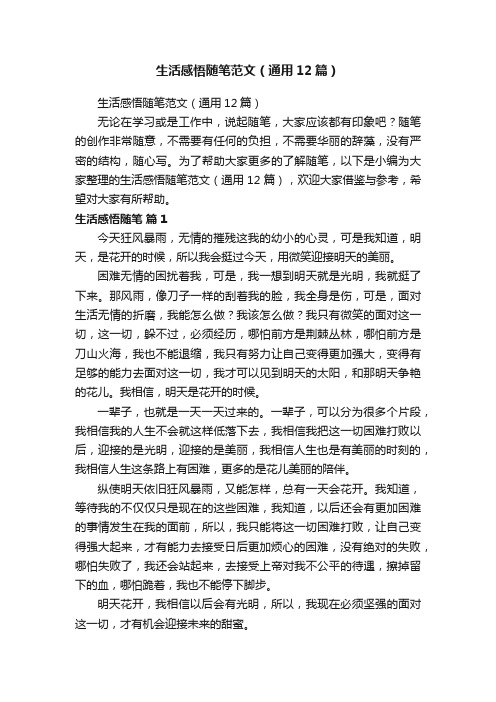 生活感悟随笔范文（通用12篇）

生活感悟随笔范文（通用12篇）

无论在学习或是工作中，说起随笔，大家应该都有印象吧？随笔的创作非常随意，不需要有任何的负担，不需要华丽的辞藻，没有严密的结构，随心写。为了帮助大家更多的了解随笔，以下是小编为大家整理的生活感悟随笔范文（通用12篇），欢迎大家借鉴与参考，希望对大家有所帮助。

生活感悟随笔 篇1

今天狂风暴雨，无情的摧残这我的幼小的心灵，可是我知道，明天，是花开的时候，所以我会挺过今天，用微笑迎接明天的美丽。

困难无情的困扰着我，可是，我一想到明天就是光明，我就挺了下来。那风雨，像刀子一样的刮着我的脸，我全身是伤，可是，面对生活无情的折磨，我能怎么做？我该怎么做？我只有微笑的面对这一切，这一切，躲不过，必须经历，哪怕前方是荆棘丛林，哪怕前方是刀山火海，我也不能退缩，我只有努力让自己变得更加强大，变得有足够的能力去面对这一切，我才可以见到明天的太阳，和那明天争艳的花儿。我相信，明天是花开的时候。

一辈子，也就是一天一天过来的。一辈子，可以分为很多个片段，我相信我的人生不会就这样低落下去，我相信我把这一切困难打败以后，迎接的是光明，迎接的是美丽，我相信人生也是有美丽的时刻的，我相信人生这条路上有困难，更多的是花儿美丽的陪伴。

纵使明天依旧狂风暴雨，又能怎样，总有一天会花开。我知道，等待我的不仅仅只是现在的这些困难，我知道，以后还会有更加困难的事情发生在我的面前，所以，我只能将这一切困难打败，让自己变得强大起来，才有能力去接受日后更加烦心的困难，没有绝对的失败，哪怕失败了，我还会站起来，去接受上帝对我不公平的待遇，擦掉留下的血，哪怕跪着，我也不能停下脚步。

明天花开，我相信以后会有光明，所以，我现在必须坚强的面对这一切，才有机会迎接未来的甜蜜。